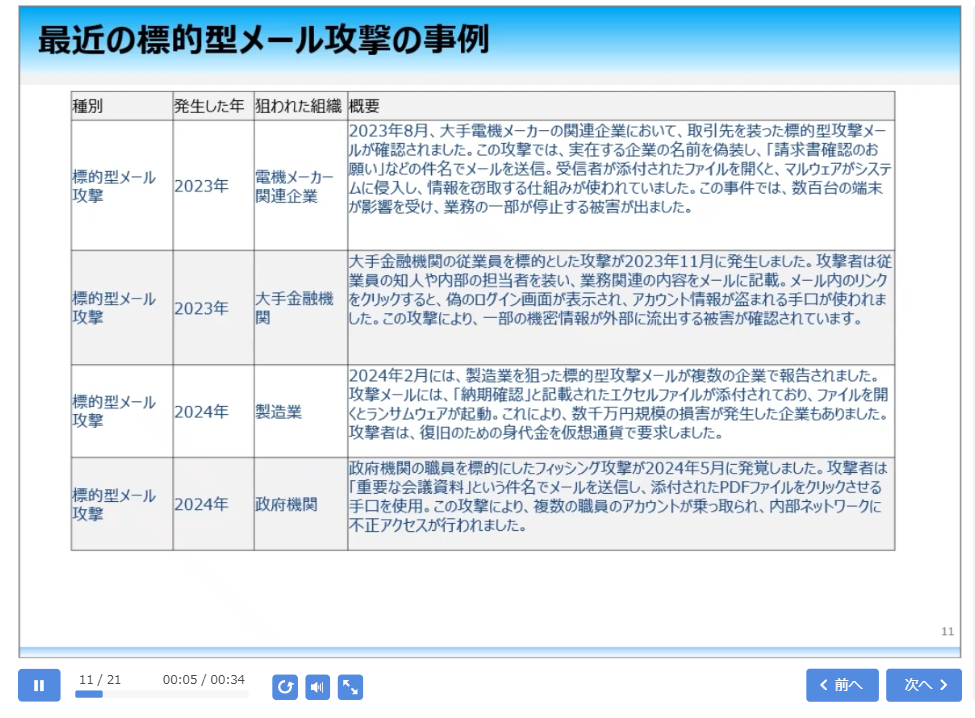 最近の標的型メール攻撃の事例

| 種別 | 発生した年 | 狙われた組織 | 概要 |
|---|---|---|---|
| 標的型メール攻撃 | 2023年 | 電機メーカー関連企業 | 2023年8月、大手電機メーカーの関連企業において、取引先を装った標的型攻撃メールが確認されました。この攻撃では、実在する企業の名前を偽装し、「請求書確認のお願い」などの件名でメールを送信。受信者が添付されたファイルを開くと、マルウェアがシステムに侵入し、情報を窃取する仕組みが使われていました。この事件では、数百台の端末が影響を受け、業務の一部が停止する被害が出ました。 |
| 標的型メール攻撃 | 2023年 | 大手金融機関 | 大手金融機関の従業員を標的とした攻撃が2023年11月に発生しました。攻撃者は従業員の知人や内部の担当者を装い、業務関連の内容をメールに記載。メール内のリンクをクリックすると、偽のログイン画面が表示され、アカウント情報が盗まれる手口が使われました。この攻撃により、一部の機密情報が外部に流出する被害が確認されています。 |
| 標的型メール攻撃 | 2024年 | 製造業 | 2024年2月には、製造業を狙った標的型攻撃メールが複数の企業で報告されました。攻撃メールには、「納期確認」と記載されたエクセルファイルが添付されており、ファイルを開くとランサムウェアが起動。これにより、数千万円規模の損害が発生した企業もありました。攻撃者は、復旧のための身代金を仮想通貨で要求しました。 |
| 標的型メール攻撃 | 2024年 | 政府機関 | 政府機関の職員を標的にしたフィッシング攻撃が2024年5月に発覚しました。攻撃者は「重要な会議資料」という件名でメールを送信し、添付されたPDFファイルをクリックさせる手口を使用。この攻撃により、複数の職員のアカウントが乗っ取られ、内部ネットワークに不正アクセスが行われました。 |

11

11 / 21 00:05 / 00:34

前へ 次へ